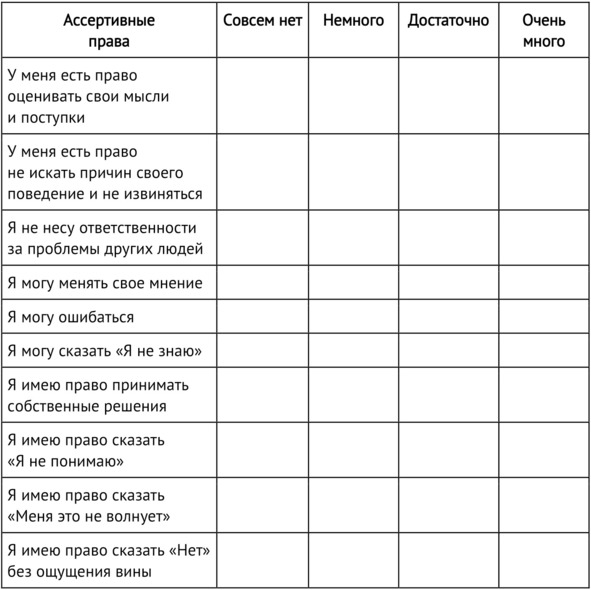 | Ассертивные права | Совсем нет | Немного | Достаточно | Очень много |
|---|---|---|---|---|
| У меня есть право оценивать свои мысли и поступки | | | | |
| У меня есть право не искать причин своего поведение и не извиняться | | | | |
| Я не несу ответственности за проблемы других людей | | | | |
| Я могу менять свое мнение | | | | |
| Я могу ошибаться | | | | |
| Я могу сказать «Я не знаю» | | | | |
| Я имею право принимать собственные решения | | | | |
| Я имею право сказать «Я не понимаю» | | | | |
| Я имею право сказать «Меня это не волнует» | | | | |
| Я имею право сказать «Нет» без ощущения вины | | | | |